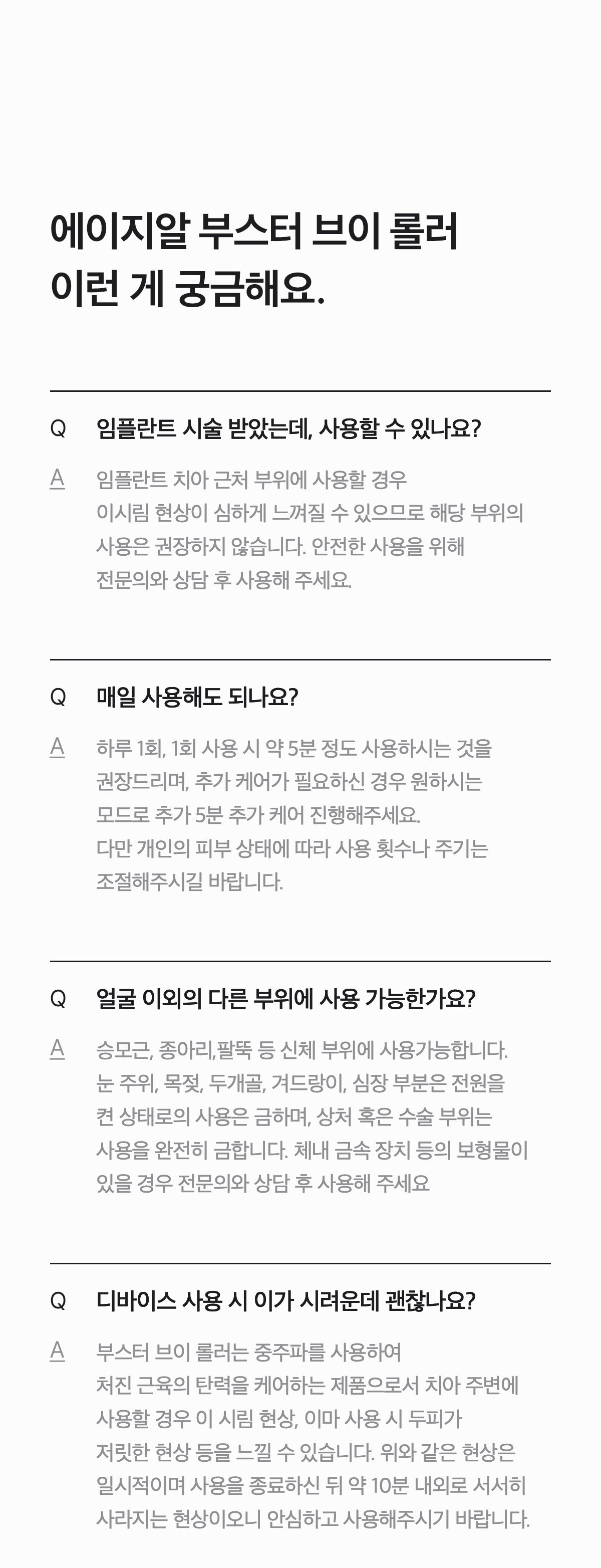 에이지알 부스터 브이 롤러
이런 게 궁금해요.

Q 임플란트 시술 받았는데, 사용할 수 있나요?

A 임플란트 치아 근처 부위에 사용할 경우 이시림 현상이 심하게 느껴질 수 있으므로 해당 부위의 사용은 권장하지 않습니다. 안전한 사용을 위해 전문의와 상담 후 사용해 주세요.

Q 매일 사용해도 되나요?

A 하루 1회, 1회 사용 시 약 5분 정도 사용하시는 것을 권장드리며, 추가 케어가 필요하신 경우 원하시는 모드로 추가 5분 추가 케어 진행해주세요. 다만 개인의 피부 상태에 따라 사용 횟수나 주기는 조절해주시길 바랍니다.

Q 얼굴 이외의 다른 부위에 사용 가능한가요?

A 승모근, 종아리,팔뚝 등 신체 부위에 사용가능합니다. 눈 주위, 목젖, 두개골, 겨드랑이, 심장 부분은 전원을 켠 상태로의 사용은 금하며, 상처 혹은 수술 부위는 사용을 완전히 금합니다. 체내 금속 장치 등의 보형물이 있을 경우 전문의와 상담 후 사용해 주세요

Q 디바이스 사용 시 이가 시려운데 괜찮나요?

A 부스터 브이 롤러는 중주파를 사용하여 처진 근육의 탄력을 케어하는 제품으로서 치아 주변에 사용할 경우 이 시림 현상, 이마 사용 시 두피가 저릿한 현상 등을 느낄 수 있습니다. 위와 같은 현상은 일시적이며 사용을 종료하신 뒤 약 10분 내외로 서서히 사라지는 현상이오니 안심하고 사용해주시기 바랍니다.